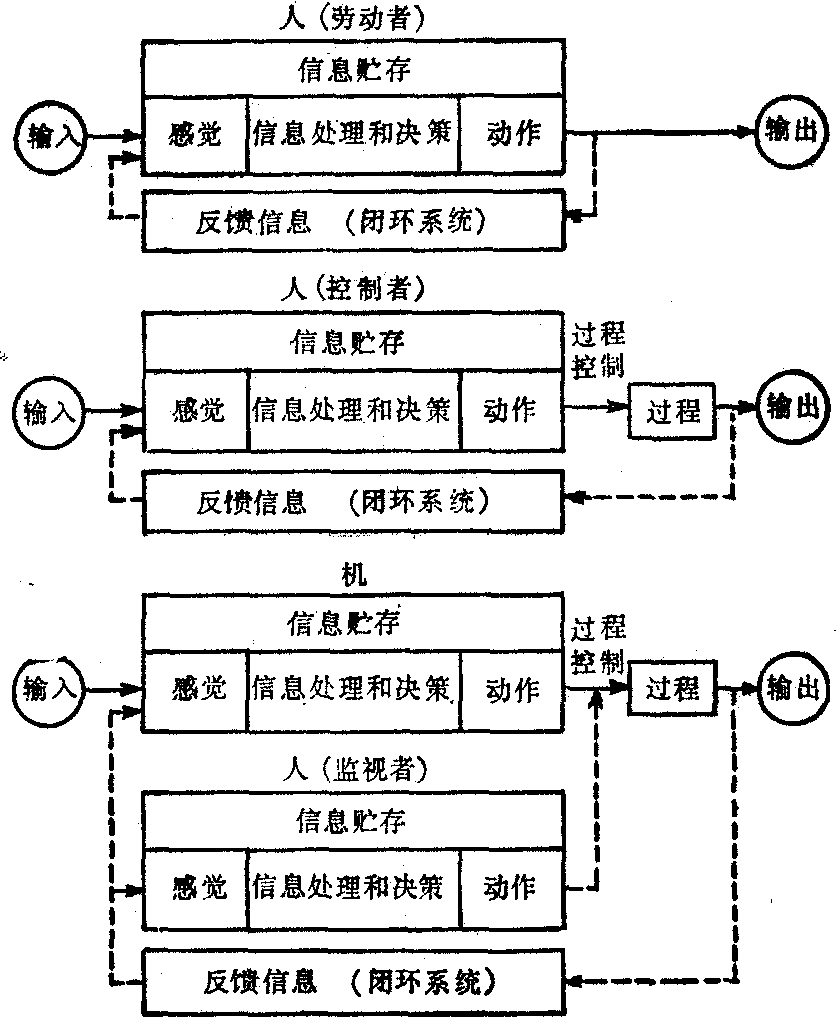 人（劳动者）

信息贮存

输入

感觉

信息处理和决策

动作

输出

反馈信息 （闭环系统）

人（控制者）

信息贮存

过程控制

输入

感觉

信息处理和决策

动作

过程

输出

反馈信息 （闭环系统）

机

信息贮存

过程控制

输入

感觉

信息处理和决策

动作

过程

输出

人（监视者）

信息贮存

感觉

信息处理和决策

动作

反馈信息 （闭环系统）